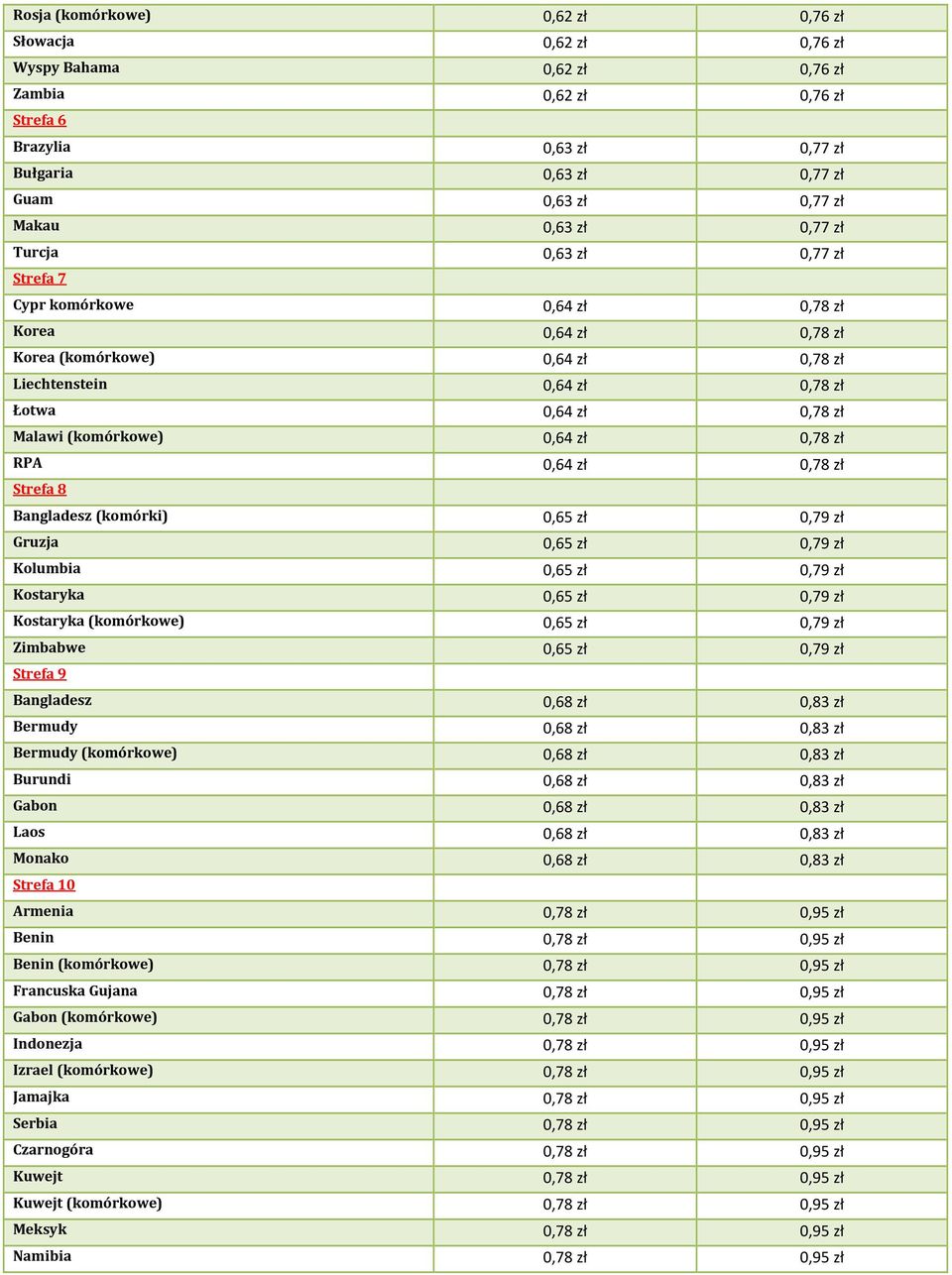 | | | |
|---|---|---|
| Rosja (komórkowe) | 0,62 zł | 0,76 zł |
| Słowacja | 0,62 zł | 0,76 zł |
| Wyspy Bahama | 0,62 zł | 0,76 zł |
| Zambia | 0,62 zł | 0,76 zł |
| Strefa 6 | | |
| Brazylia | 0,63 zł | 0,77 zł |
| Bułgaria | 0,63 zł | 0,77 zł |
| Guam | 0,63 zł | 0,77 zł |
| Makau | 0,63 zł | 0,77 zł |
| Turcja | 0,63 zł | 0,77 zł |
| Strefa 7 | | |
| Cypr komórkowe | 0,64 zł | 0,78 zł |
| Korea | 0,64 zł | 0,78 zł |
| Korea (komórkowe) | 0,64 zł | 0,78 zł |
| Liechtenstein | 0,64 zł | 0,78 zł |
| Łotwa | 0,64 zł | 0,78 zł |
| Malawi (komórkowe) | 0,64 zł | 0,78 zł |
| RPA | 0,64 zł | 0,78 zł |
| Strefa 8 | | |
| Bangladesz (komórki) | 0,65 zł | 0,79 zł |
| Gruzja | 0,65 zł | 0,79 zł |
| Kolumbia | 0,65 zł | 0,79 zł |
| Kostaryka | 0,65 zł | 0,79 zł |
| Kostaryka (komórkowe) | 0,65 zł | 0,79 zł |
| Zimbabwe | 0,65 zł | 0,79 zł |
| Strefa 9 | | |
| Bangladesz | 0,68 zł | 0,83 zł |
| Bermudy | 0,68 zł | 0,83 zł |
| Bermudy (komórkowe) | 0,68 zł | 0,83 zł |
| Burundi | 0,68 zł | 0,83 zł |
| Gabon | 0,68 zł | 0,83 zł |
| Laos | 0,68 zł | 0,83 zł |
| Monako | 0,68 zł | 0,83 zł |
| Strefa 10 | | |
| Armenia | 0,78 zł | 0,95 zł |
| Benin | 0,78 zł | 0,95 zł |
| Benin (komórkowe) | 0,78 zł | 0,95 zł |
| Francuska Gujana | 0,78 zł | 0,95 zł |
| Gabon (komórkowe) | 0,78 zł | 0,95 zł |
| Indonezja | 0,78 zł | 0,95 zł |
| Izrael (komórkowe) | 0,78 zł | 0,95 zł |
| Jamajka | 0,78 zł | 0,95 zł |
| Serbia | 0,78 zł | 0,95 zł |
| Czarnogóra | 0,78 zł | 0,95 zł |
| Kuwejt | 0,78 zł | 0,95 zł |
| Kuwejt (komórkowe) | 0,78 zł | 0,95 zł |
| Meksyk | 0,78 zł | 0,95 zł |
| Namibia | 0,78 zł | 0,95 zł |